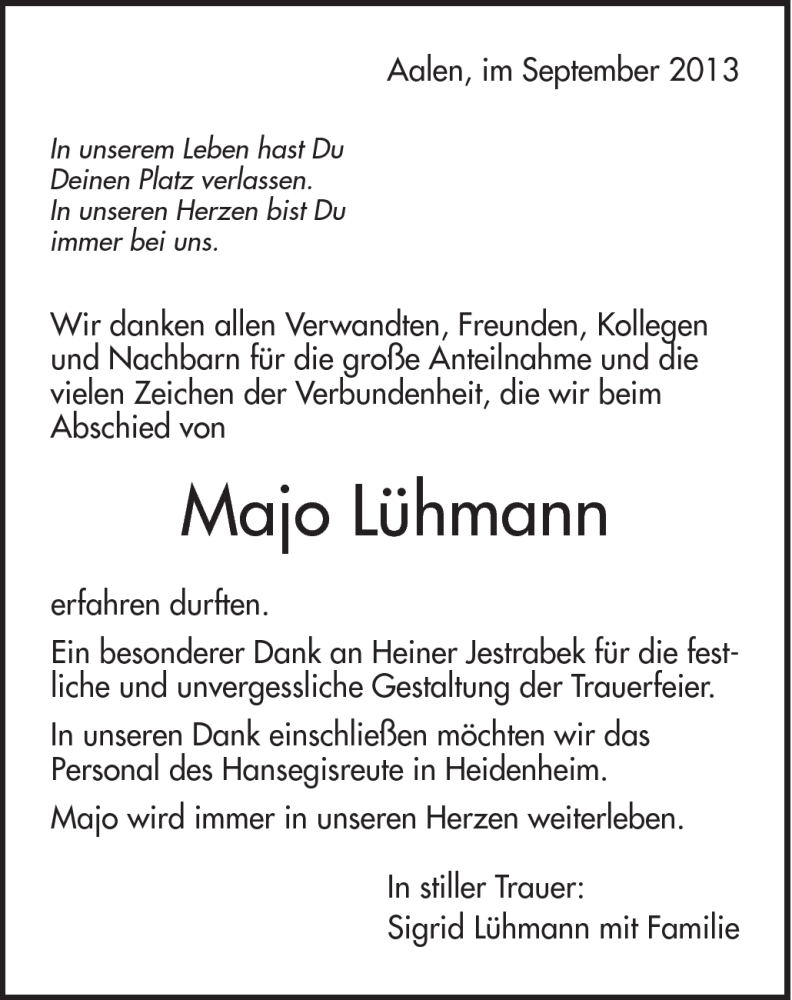 Aalen, im September 2013

In unserem Leben hast Du Deinen Platz verlassen. In unseren Herzen bist Du immer bei uns.

Wir danken allen Verwandten, Freunden, Kollegen und Nachbarn für die große Anteilnahme und die vielen Zeichen der Verbundenheit, die wir beim Abschied von

Majo Lühmann

erfahren durften.

Ein besonderer Dank an Heiner Jestrabek für die festliche und unvergessliche Gestaltung der Trauerfeier.

In unseren Dank einschließen möchten wir das Personal des Hansegisreute in Heidenheim.

Majo wird immer in unseren Herzen weiterleben.

In stiller Trauer:
Sigrid Lühmann mit Familie